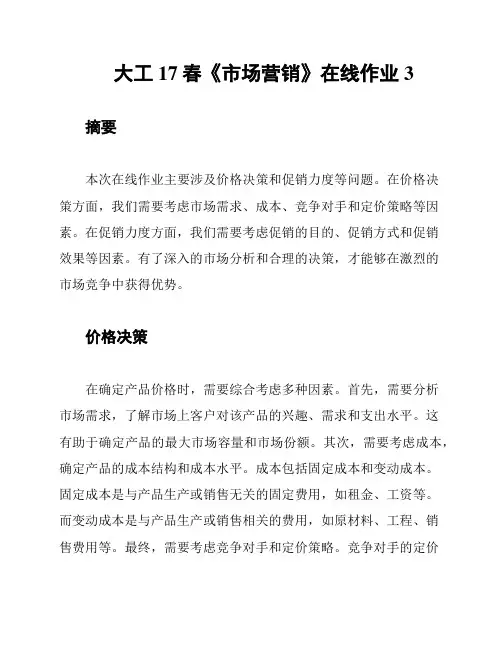 大工 17 春《市场营销》在线作业 3

摘要

本次在线作业主要涉及价格决策和促销力度等问题。在价格决策方面，我们需要考虑市场需求、成本、竞争对手和定价策略等因素。在促销力度方面，我们需要考虑促销的目的、促销方式和促销效果等因素。有了深入的市场分析和合理的决策，才能够在激烈的市场竞争中获得优势。

价格决策

在确定产品价格时，需要综合考虑多种因素。首先，需要分析市场需求，了解市场上客户对该产品的兴趣、需求和支出水平。这有助于确定产品的最大市场容量和市场份额。其次，需要考虑成本，确定产品的成本结构和成本水平。成本包括固定成本和变动成本。固定成本是与产品生产或销售无关的固定费用，如租金、工资等。而变动成本是与产品生产或销售相关的费用，如原材料、工程、销售费用等。最终，需要考虑竞争对手和定价策略。竞争对手的定价